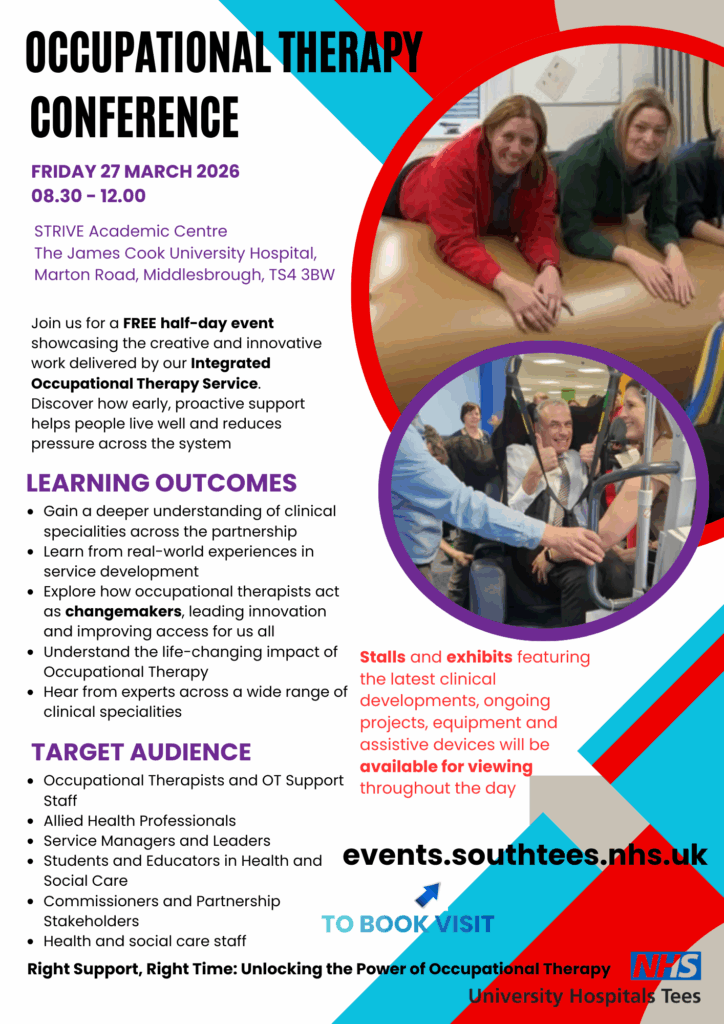 OCCUPATIONAL THERAPY CONFERENCE

FRIDAY 27 MARCH 2026
08.30 - 12.00

STRIVE Academic Centre
The James Cook University Hospital,
Marton Road, Middlesbrough, TS4 3BW

Join us for a FREE half-day event showcasing the creative and innovative work delivered by our Integrated Occupational Therapy Service. Discover how early, proactive support helps people live well and reduces pressure across the system

LEARNING OUTCOMES

• Gain a deeper understanding of clinical specialities across the partnership
• Learn from real-world experiences in service development
• Explore how occupational therapists act as changemakers, leading innovation and improving access for us all
• Understand the life-changing impact of Occupational Therapy
• Hear from experts across a wide range of clinical specialities

TARGET AUDIENCE

• Occupational Therapists and OT Support Staff
• Allied Health Professionals
• Service Managers and Leaders
• Students and Educators in Health and Social Care
• Commissioners and Partnership Stakeholders
• Health and social care staff

Stalls and exhibits featuring the latest clinical developments, ongoing projects, equipment and assistive devices will be available for viewing throughout the day

events.southtees.nhs.uk

TO BOOK VISIT

Right Support, Right Time: Unlocking the Power of Occupational Therapy

NHS
University Hospitals Tees